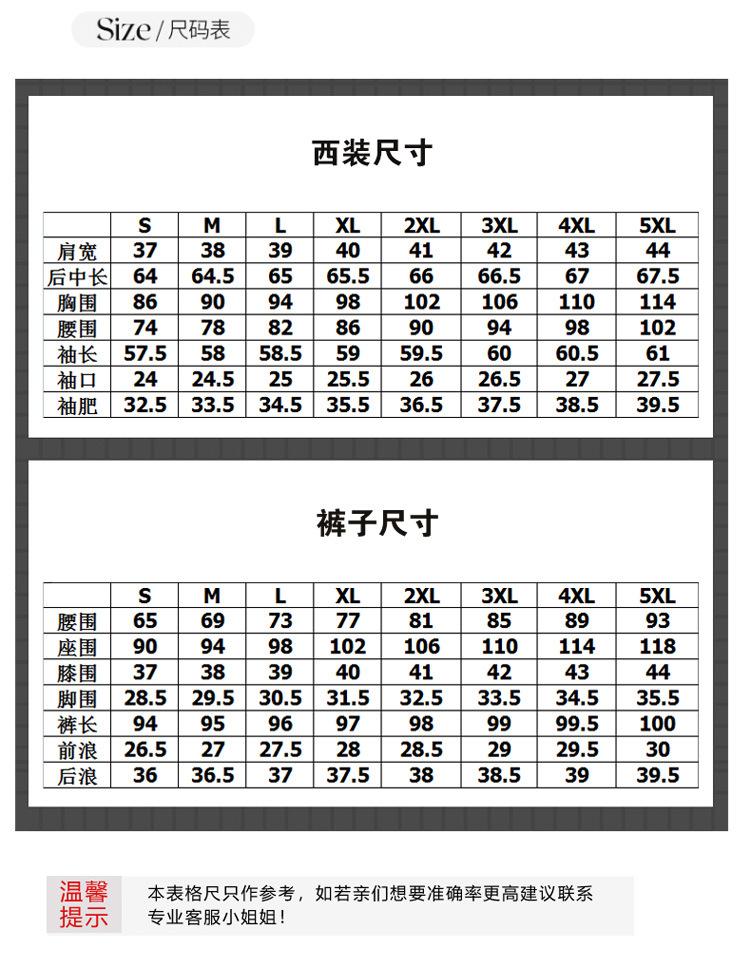 Size / 尺码表

西装尺寸

| | S | M | L | XL | 2XL | 3XL | 4XL | 5XL |
|---|---|---|---|---|---|---|---|---|
| 肩宽 | 37 | 38 | 39 | 40 | 41 | 42 | 43 | 44 |
| 后中长 | 64 | 64.5 | 65 | 65.5 | 66 | 66.5 | 67 | 67.5 |
| 胸围 | 86 | 90 | 94 | 98 | 102 | 106 | 110 | 114 |
| 腰围 | 74 | 78 | 82 | 86 | 90 | 94 | 98 | 102 |
| 袖长 | 57.5 | 58 | 58.5 | 59 | 59.5 | 60 | 60.5 | 61 |
| 袖口 | 24 | 24.5 | 25 | 25.5 | 26 | 26.5 | 27 | 27.5 |
| 袖肥 | 32.5 | 33.5 | 34.5 | 35.5 | 36.5 | 37.5 | 38.5 | 39.5 |

裤子尺寸

| | S | M | L | XL | 2XL | 3XL | 4XL | 5XL |
|---|---|---|---|---|---|---|---|---|
| 腰围 | 65 | 69 | 73 | 77 | 81 | 85 | 89 | 93 |
| 座围 | 90 | 94 | 98 | 102 | 106 | 110 | 114 | 118 |
| 膝围 | 37 | 38 | 39 | 40 | 41 | 42 | 43 | 44 |
| 脚围 | 28.5 | 29.5 | 30.5 | 31.5 | 32.5 | 33.5 | 34.5 | 35.5 |
| 裤长 | 94 | 95 | 96 | 97 | 98 | 99 | 99.5 | 100 |
| 前浪 | 26.5 | 27 | 27.5 | 28 | 28.5 | 29 | 29.5 | 30 |
| 后浪 | 36 | 36.5 | 37 | 37.5 | 38 | 38.5 | 39 | 39.5 |

温馨提示

本表格尺只作参考，如若亲们想要准确率更高建议联系专业客服小姐姐！